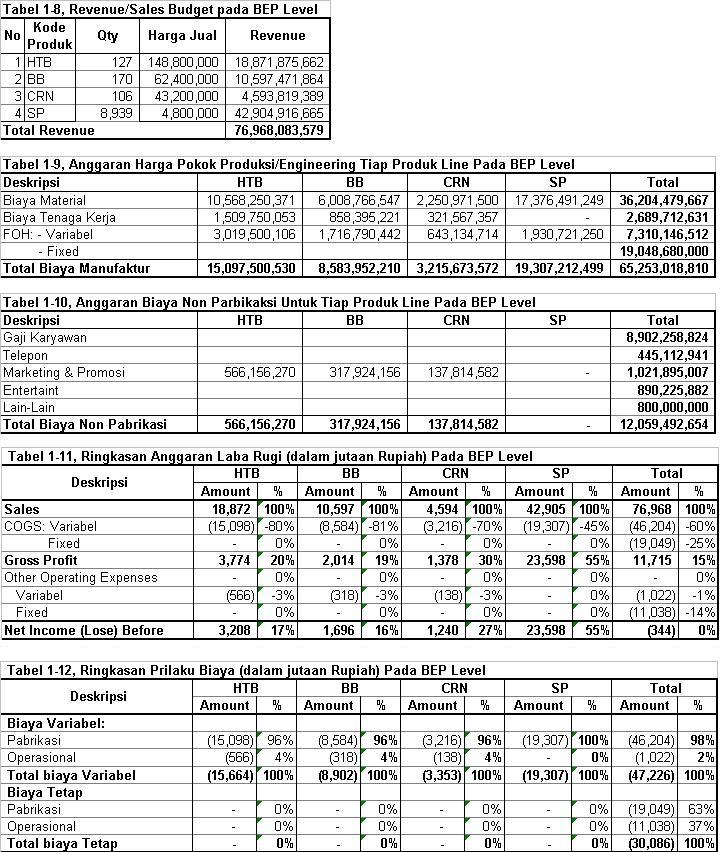 Tabel 1-8, Revenue/Sales Budget pada BEP Level

| No | Kode Produk | Qty | Harga Jual | Revenue |
|---|---|---|---|---|
| 1 | HTB | 127 | 148,800,000 | 18,871,875,662 |
| 2 | BB | 170 | 62,400,000 | 10,597,471,864 |
| 3 | CRN | 106 | 43,200,000 | 4,593,819,389 |
| 4 | SP | 8,939 | 4,800,000 | 42,904,916,665 |
| Total Revenue | | | | 76,968,083,579 |

Tabel 1-9, Anggaran Harga Pokok Produksi/Engineering Tiap Produk Line Pada BEP Level

| Deskripsi | HTB | BB | CRN | SP | Total |
|---|---|---|---|---|---|
| Biaya Material | 10,568,250,371 | 6,008,766,547 | 2,250,971,500 | 17,376,491,249 | 36,204,479,667 |
| Biaya Tenaga Kerja | 1,509,750,053 | 858,395,221 | 321,567,357 | - | 2,689,712,631 |
| FOH: - Variabel | 3,019,500,106 | 1,716,790,442 | 643,134,714 | 1,930,721,250 | 7,310,146,512 |
| - Fixed | | | | | 19,048,680,000 |
| Total Biaya Manufaktur | 15,097,500,530 | 8,583,952,210 | 3,215,673,572 | 19,307,212,499 | 65,253,018,810 |

Tabel 1-10, Anggaran Biaya Non Parbikaksi Untuk Tiap Produk Line Pada BEP Level

| Deskripsi | HTB | BB | CRN | SP | Total |
|---|---|---|---|---|---|
| Gaji Karyawan | | | | | 8,902,258,824 |
| Telepon | | | | | 445,112,941 |
| Marketing & Promosi | 566,156,270 | 317,924,156 | 137,814,582 | - | 1,021,895,007 |
| Entertaint | | | | | 890,225,882 |
| Lain-Lain | | | | | 800,000,000 |
| Total Biaya Non Pabrikasi | 566,156,270 | 317,924,156 | 137,814,582 | - | 12,059,492,654 |

Tabel 1-11, Ringkasan Anggaran Laba Rugi (dalam jutaan Rupiah) Pada BEP Level

| Deskripsi | HTB Amount | % | BB Amount | % | CRN Amount | % | SP Amount | % | Total Amount | % |
|---|---|---|---|---|---|---|---|---|---|---|
| Sales | 18,872 | 100% | 10,597 | 100% | 4,594 | 100% | 42,905 | 100% | 76,968 | 100% |
| COGS: Variabel | (15,098) | -80% | (8,584) | -81% | (3,216) | -70% | (19,307) | -45% | (46,204) | -60% |
| Fixed | - | 0% | - | 0% | - | 0% | - | 0% | (19,049) | -25% |
| Gross Profit | 3,774 | 20% | 2,014 | 19% | 1,378 | 30% | 23,598 | 55% | 11,715 | 15% |
| Other Operating Expenses | - | 0% | - | 0% | - | 0% | - | 0% | - | 0% |
| Variabel | (566) | -3% | (318) | -3% | (138) | -3% | - | 0% | (1,022) | -1% |
| Fixed | - | 0% | - | 0% | - | 0% | - | 0% | (11,038) | -14% |
| Net Income (Lose) Before | 3,208 | 17% | 1,696 | 16% | 1,240 | 27% | 23,598 | 55% | (344) | 0% |

Tabel 1-12, Ringkasan Prilaku Biaya (dalam jutaan Rupiah) Pada BEP Level

| Deskripsi | HTB Amount | % | BB Amount | % | CRN Amount | % | SP Amount | % | Total Amount | % |
|---|---|---|---|---|---|---|---|---|---|---|
| Biaya Variabel: | | | | | | | | | | |
| Pabrikasi | (15,098) | 96% | (8,584) | 96% | (3,216) | 96% | (19,307) | 100% | (46,204) | 98% |
| Operasional | (566) | 4% | (318) | 4% | (138) | 4% | - | 0% | (1,022) | 2% |
| Total biaya Variabel | (15,664) | 100% | (8,902) | 100% | (3,353) | 100% | (19,307) | 100% | (47,226) | 100% |
| Biaya Tetap | | | | | | | | | | |
| Pabrikasi | - | 0% | - | 0% | - | 0% | - | 0% | (19,049) | 63% |
| Operasional | - | 0% | - | 0% | - | 0% | - | 0% | (11,038) | 37% |
| Total biaya Tetap | - | 0% | - | 0% | - | 0% | - | 0% | (30,086) | 100% |